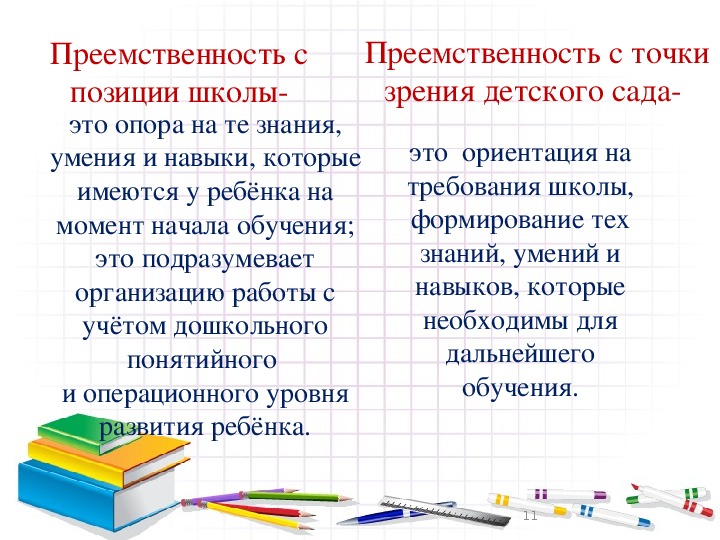 Преемственность с позиции школы-

это опора на те знания, умения и навыки, которые имеются у ребёнка на момент начала обучения; это подразумевает организацию работы с учётом дошкольного понятийного и операционного уровня развития ребёнка.

Преемственность с точки зрения детского сада-

это ориентация на требования школы, формирование тех знаний, умений и навыков, которые необходимы для дальнейшего обучения.

11